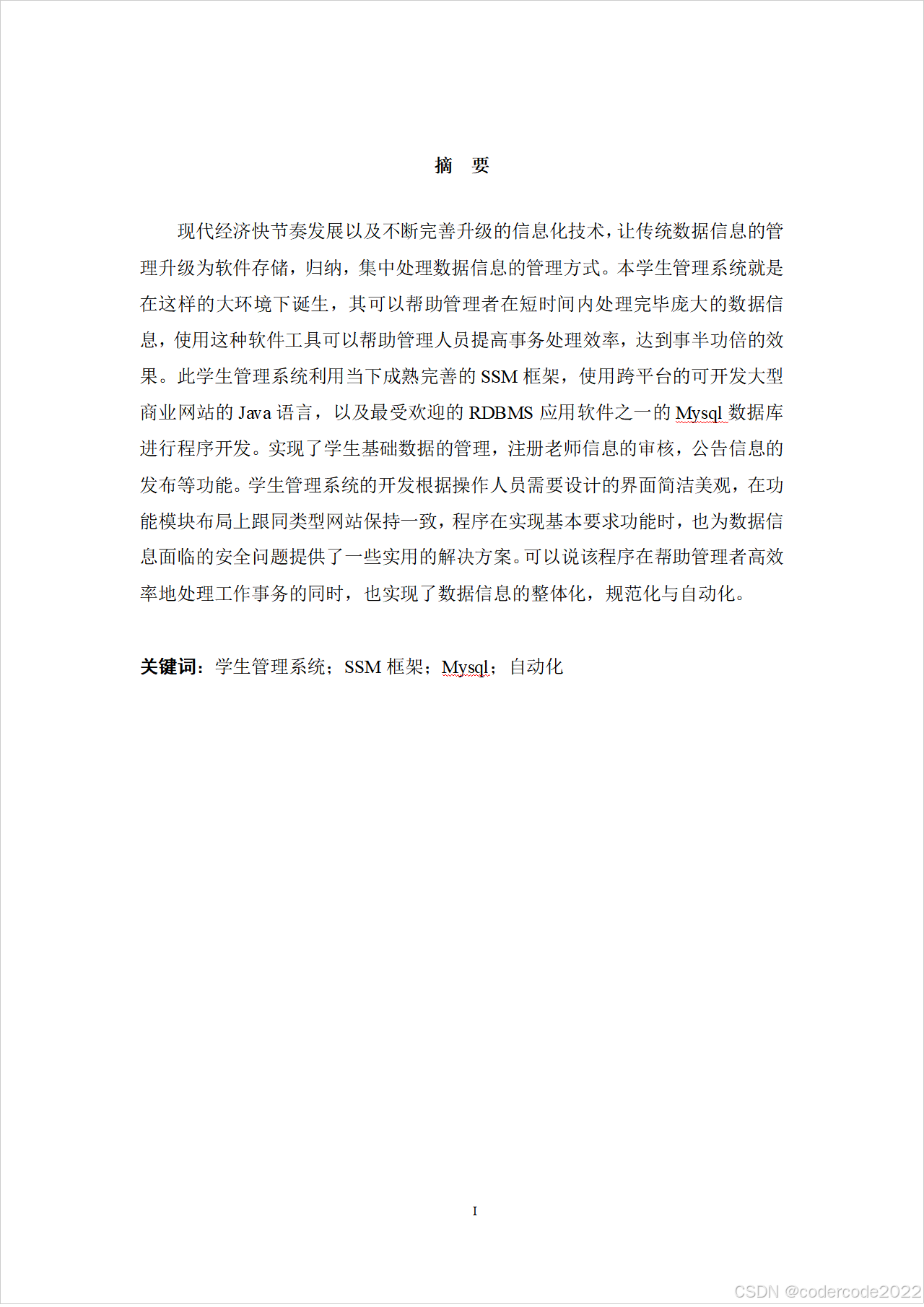 摘 要

现代经济快节奏发展以及不断完善升级的信息化技术，让传统数据信息的管理升级为软件存储，归纳，集中处理数据信息的管理方式。本学生管理系统就是在这样的大环境下诞生，其可以帮助管理者在短时间内处理完毕庞大的数据信息，使用这种软件工具可以帮助管理人员提高事务处理效率，达到事半功倍的效果。此学生管理系统利用当下成熟完善的 SSM 框架，使用跨平台的可开发大型商业网站的 Java 语言，以及最受欢迎的 RDBMS 应用软件之一的 Mysql 数据库进行程序开发。实现了学生基础数据的管理，注册老师信息的审核，公告信息的发布等功能。学生管理系统的开发根据操作人员需要设计的界面简洁美观，在功能模块布局上跟同类型网站保持一致，程序在实现基本要求功能时，也为数据信息面临的安全问题提供了一些实用的解决方案。可以说该程序在帮助管理者高效率地处理工作事务的同时，也实现了数据信息的整体化，规范化与自动化。

关键词：学生管理系统；SSM 框架；Mysql；自动化

I

CSDN @codercode2022